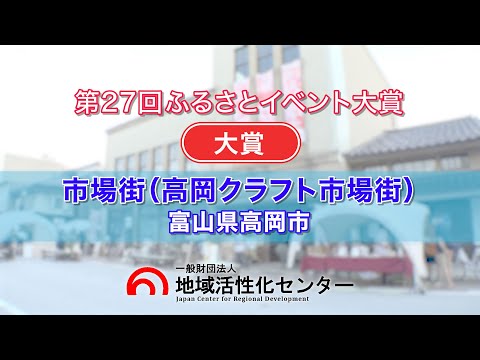 第27回ふるさとイベント大賞

大賞

市場街（高岡クラフト市場街）

富山県高岡市

一般財団法人
地域活性化センター
Japan Center for Regional Development